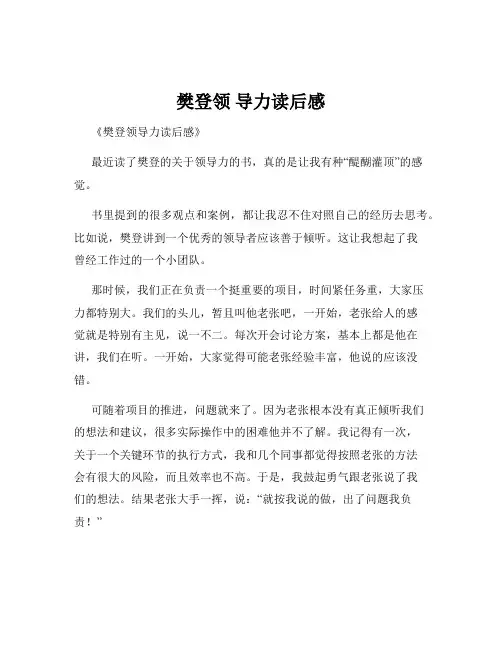 樊登领 导力读后感

《樊登领导力读后感》

最近读了樊登的关于领导力的书，真的是让我有种“醍醐灌顶”的感觉。

书里提到的很多观点和案例，都让我忍不住对照自己的经历去思考。比如说，樊登讲到一个优秀的领导者应该善于倾听。这让我想起了我曾经工作过的一个小团队。

那时候，我们正在负责一个挺重要的项目，时间紧任务重，大家压力都特别大。我们的头儿，暂且叫他老张吧，一开始，老张给人的感觉就是特别有主见，说一不二。每次开会讨论方案，基本上都是他在讲，我们在听。一开始，大家觉得可能老张经验丰富，他说的应该没错。

可随着项目的推进，问题就来了。因为老张根本没有真正倾听我们的想法和建议，很多实际操作中的困难他并不了解。我记得有一次，关于一个关键环节的执行方式，我和几个同事都觉得按照老张的方法会有很大的风险，而且效率也不高。于是，我鼓起勇气跟老张说了我们的想法。结果老张大手一挥，说：“就按我说的做，出了问题我负责！”